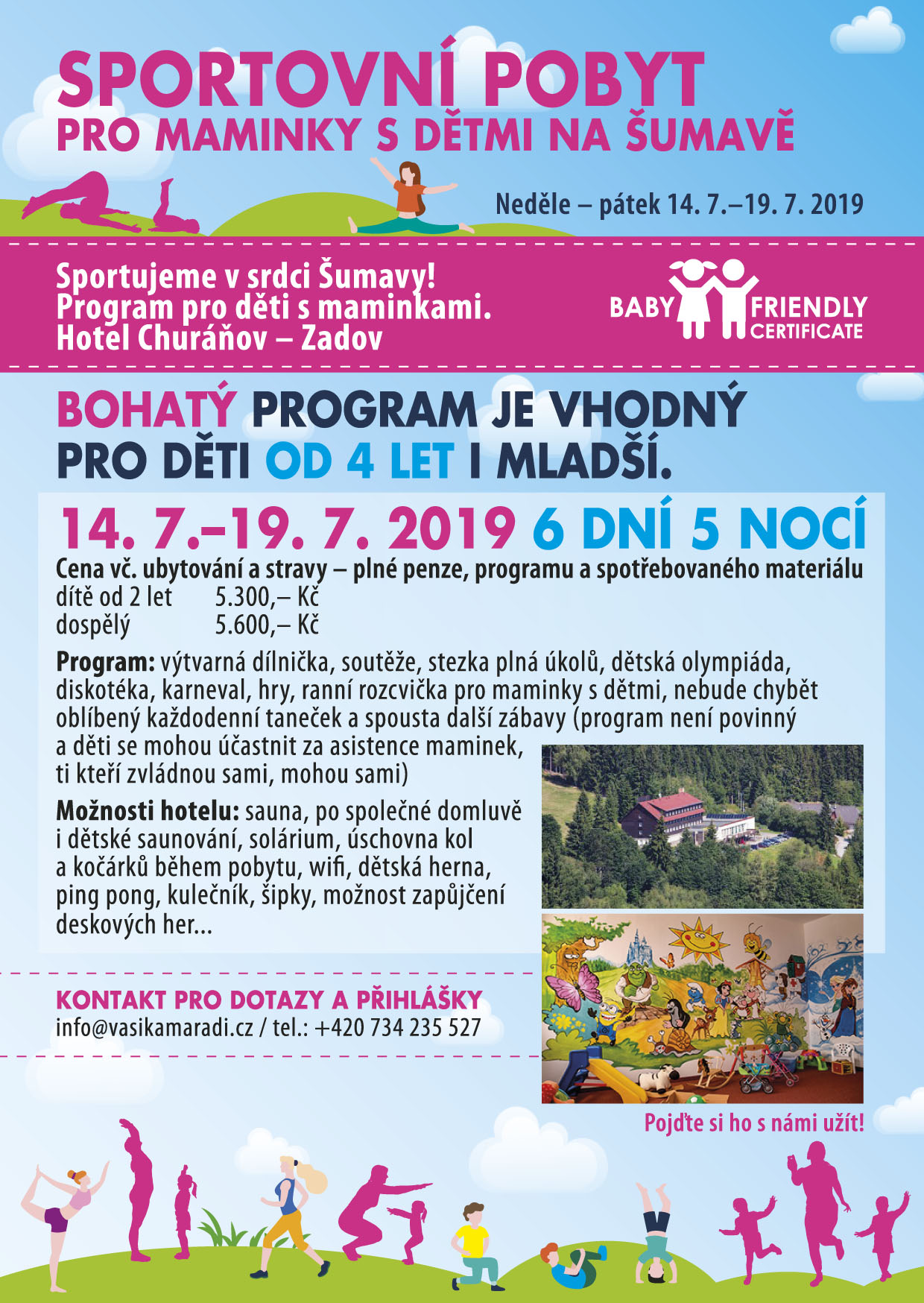 SPORTOVNÍ POBYT
PRO MAMINKY S DĚTMI NA ŠUMAVĚ

Neděle – pátek 14. 7.–19. 7. 2019

Sportujeme v srdci Šumavy!
Program pro děti s maminkami.
Hotel Churáňov – Zadov

BABY FRIENDLY CERTIFICATE

BOHATÝ PROGRAM JE VHODNÝ PRO DĚTI OD 4 LET I MLADŠÍ.

14. 7.–19. 7. 2019 6 DNÍ 5 NOCÍ

Cena vč. ubytování a stravy – plné penze, programu a spotřebovaného materiálu
dítě od 2 let 5.300,– Kč
dospělý 5.600,– Kč

Program: výtvarná dílnička, soutěže, stezka plná úkolů, dětská olympiáda, diskotéka, karneval, hry, ranní rozcvička pro maminky s dětmi, nebude chybět oblíbený každodenní taneček a spousta další zábavy (program není povinný a děti se mohou účastnit za asistence maminek, ti kteří zvládnou sami, mohou sami)

Možnosti hotelu: sauna, po společné domluvě i dětské saunování, solárium, úschovna kol a kočárků během pobytu, wifi, dětská herna, ping pong, kulečník, šipky, možnost zapůjčení deskových her...

KONTAKT PRO DOTAZY A PŘIHLÁŠKY
info@vasikamaradi.cz / tel.: +420 734 235 527

Pojďte si ho s námi užít!